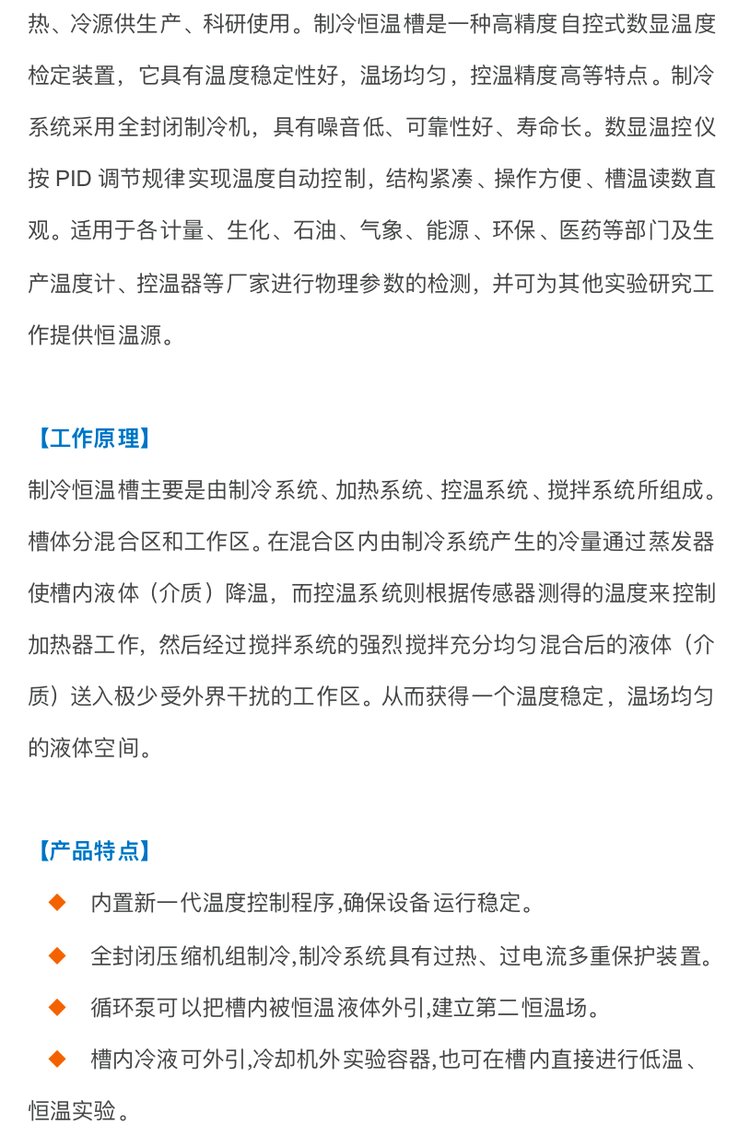 热、冷源供生产、科研使用。制冷恒温槽是一种高精度自控式数显温度检定装置，它具有温度稳定性好，温场均匀，控温精度高等特点。制冷系统采用全封闭制冷机，具有噪音低、可靠性好、寿命长。数显温控仪按 PID 调节规律实现温度自动控制，结构紧凑、操作方便、槽温读数直观。适用于各计量、生化、石油、气象、能源、环保、医药等部门及生产温度计、控温器等厂家进行物理参数的检测，并可为其他实验研究工作提供恒温源。

【工作原理】

制冷恒温槽主要是由制冷系统、加热系统、控温系统、搅拌系统所组成。槽体分混合区和工作区。在混合区内由制冷系统产生的冷量通过蒸发器使槽内液体（介质）降温，而控温系统则根据传感器测得的温度来控制加热器工作，然后经过搅拌系统的强烈搅拌充分均匀混合后的液体（介质）送入极少受外界干扰的工作区。从而获得一个温度稳定，温场均匀的液体空间。

【产品特点】

◆ 内置新一代温度控制程序,确保设备运行稳定。

◆ 全封闭压缩机组制冷,制冷系统具有过热、过电流多重保护装置。

◆ 循环泵可以把槽内被恒温液体外引,建立第二恒温场。

◆ 槽内冷液可外引,冷却机外实验容器,也可在槽内直接进行低温、恒温实验。